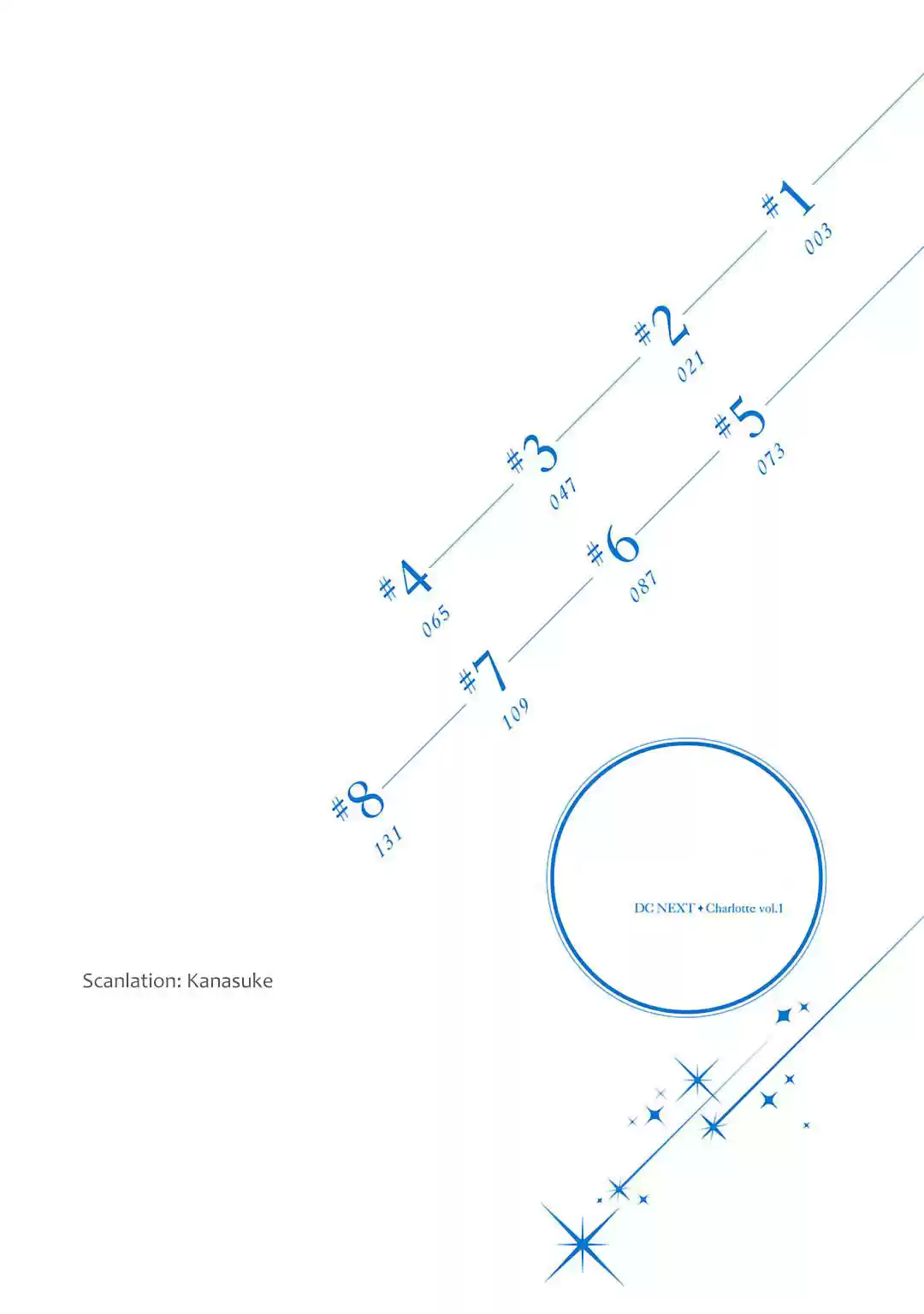 #1
003

#2
021

#3
047

#4
065

#5
073

#6
087

#7
109

#8
131

DC NEXT ✦ Charlotte vol.1

Scanlation: Kanasuke